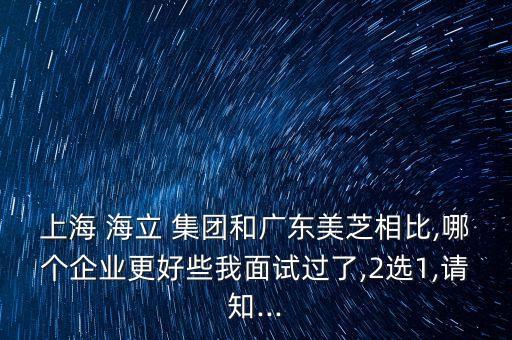 上海 海立 集团和广东美芝相比,哪个企业更好些我面试过了,2选1,请知...